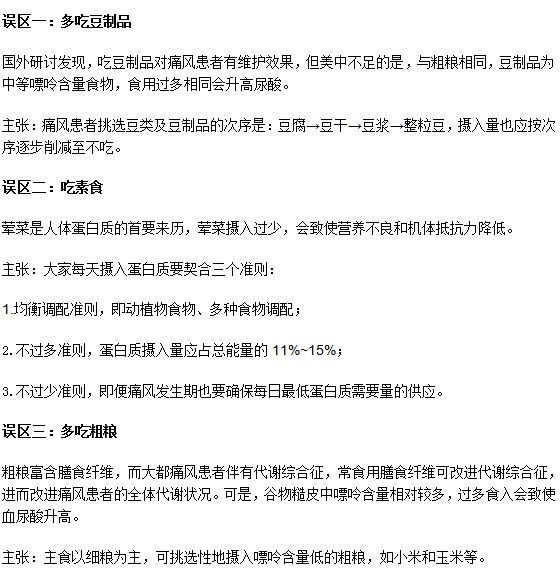 误区一：多吃豆制品

国外研讨发现，吃豆制品对痛风患者有维护效果，但美中不足的是，与粗粮相同，豆制品为中等嘌呤含量食物，食用过多相同会升高尿酸。

主张：痛风患者挑选豆类及豆制品的次序是：豆腐→豆干→豆浆→整粒豆，摄入量也应按次序逐步削减至不吃。

误区二：吃素食

荤菜是人体蛋白质的首要来历，荤菜摄入过少，会致使营养不良和机体抵抗力降低。

主张：大家每天摄入蛋白质要契合三个准则：

1.均衡调配准则，即动植物食物、多种食物调配；

2.不过多准则，蛋白质摄入量应占总能量的 11%~15%；

3.不过少准则，即便痛风发生期也要确保每日最低蛋白质需要量的供应。

误区三：多吃粗粮

粗粮富含膳食纤维，而大都痛风患者伴有代谢综合征，常食用膳食纤维可改进代谢综合征，进而改进痛风患者的全体代谢状况。可是，谷物糙皮中嘌呤含量相对较多，过多食入会致使血尿酸升高。

主张：主食以细粮为主，可挑选性地摄入嘌呤含量低的粗粮，如小米和玉米等。